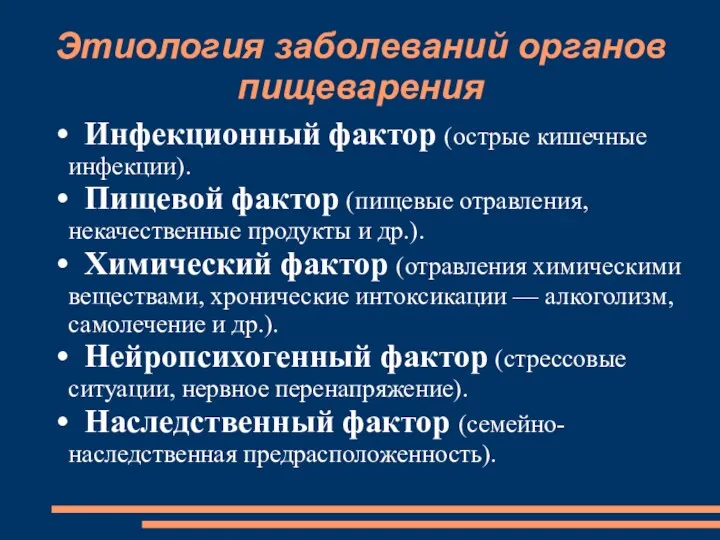 Этиология заболеваний органов пищеварения

• Инфекционный фактор (острые кишечные инфекции).
• Пищевой фактор (пищевые отравления, некачественные продукты и др.).
• Химический фактор (отравления химическими веществами, хронические интоксикации — алкоголизм, самолечение и др.).
• Нейропсихогенный фактор (стрессовые ситуации, нервное перенапряжение).
• Наследственный фактор (семейно-наследственная предрасположенность).